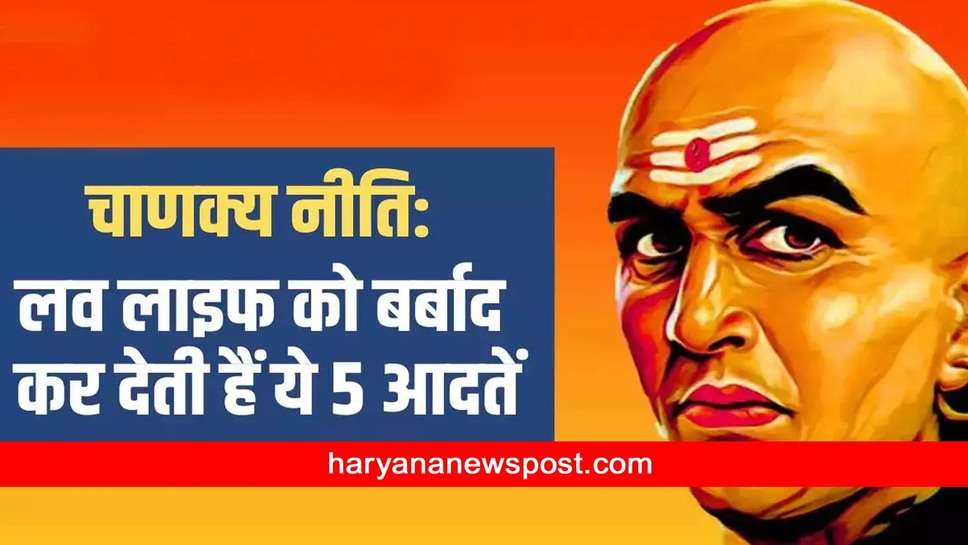 चाणक्य नीति:
लव लाइफ को बर्बाद कर देती हैं ये 5 आदतें

haryananewspost.com